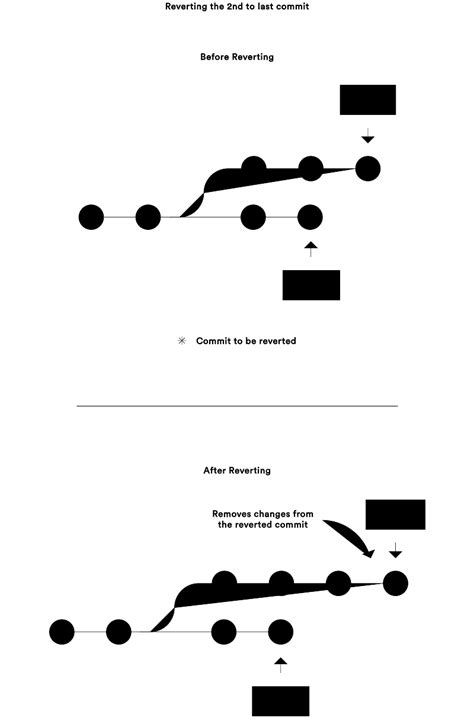 Reverting the 2nd to last commit

Before Reverting

✳ Commit to be reverted

After Reverting

Removes changes from the reverted commit